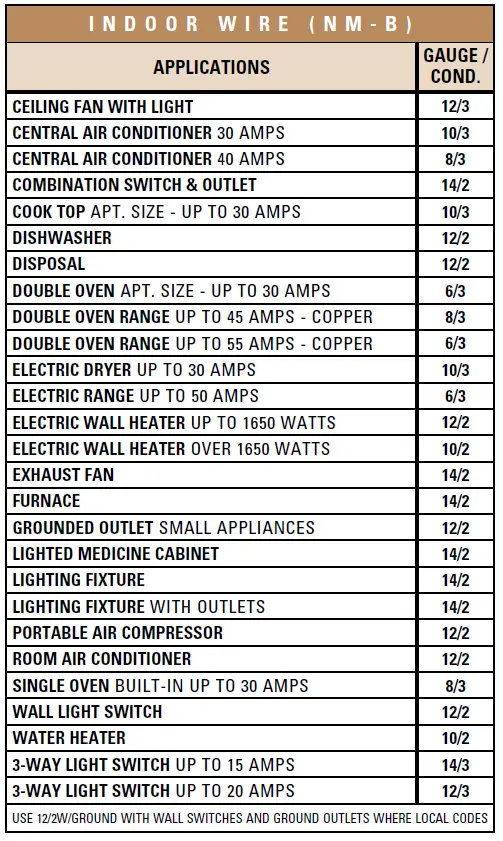 INDOOR WIRE (NM-B)

| APPLICATIONS | GAUGE / COND. |
|---|---|
| CEILING FAN WITH LIGHT | 12/3 |
| CENTRAL AIR CONDITIONER 30 AMPS | 10/3 |
| CENTRAL AIR CONDITIONER 40 AMPS | 8/3 |
| COMBINATION SWITCH & OUTLET | 14/2 |
| COOK TOP APT. SIZE - UP TO 30 AMPS | 10/3 |
| DISHWASHER | 12/2 |
| DISPOSAL | 12/2 |
| DOUBLE OVEN APT. SIZE - UP TO 30 AMPS | 6/3 |
| DOUBLE OVEN RANGE UP TO 45 AMPS - COPPER | 8/3 |
| DOUBLE OVEN RANGE UP TO 55 AMPS - COPPER | 6/3 |
| ELECTRIC DRYER UP TO 30 AMPS | 10/3 |
| ELECTRIC RANGE UP TO 50 AMPS | 6/3 |
| ELECTRIC WALL HEATER UP TO 1650 WATTS | 12/2 |
| ELECTRIC WALL HEATER OVER 1650 WATTS | 10/2 |
| EXHAUST FAN | 14/2 |
| FURNACE | 14/2 |
| GROUNDED OUTLET SMALL APPLIANCES | 12/2 |
| LIGHTED MEDICINE CABINET | 14/2 |
| LIGHTING FIXTURE | 14/2 |
| LIGHTING FIXTURE WITH OUTLETS | 14/2 |
| PORTABLE AIR COMPRESSOR | 12/2 |
| ROOM AIR CONDITIONER | 12/2 |
| SINGLE OVEN BUILT-IN UP TO 30 AMPS | 8/3 |
| WALL LIGHT SWITCH | 12/2 |
| WATER HEATER | 10/2 |
| 3-WAY LIGHT SWITCH UP TO 15 AMPS | 14/3 |
| 3-WAY LIGHT SWITCH UP TO 20 AMPS | 12/3 |

USE 12/2W/GROUND WITH WALL SWITCHES AND GROUND OUTLETS WHERE LOCAL CODES